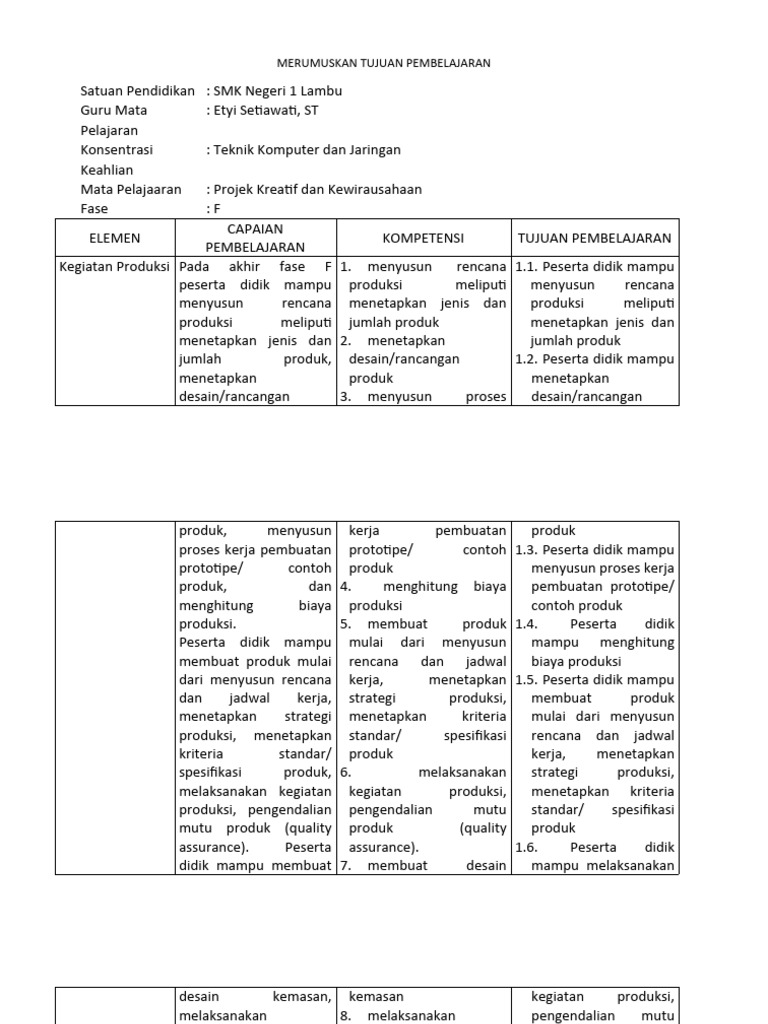 MERUMUSKAN TUJUAN PEMBELAJARAN

Satuan Pendidikan : SMK Negeri 1 Lambu
Guru Mata Pelajaran : Etyi Setiawati, ST
Konsentrasi Keahlian : Teknik Komputer dan Jaringan
Mata Pelajaaran : Projek Kreatif dan Kewirausahaan
Fase : F

| ELEMEN | CAPAIAN PEMBELAJARAN | KOMPETENSI | TUJUAN PEMBELAJARAN |
|---|---|---|---|
| Kegiatan Produksi | Pada akhir fase F peserta didik mampu menyusun rencana produksi meliputi menetapkan jenis dan jumlah produk, menetapkan desain/rancangan | 1. menyusun rencana produksi meliputi menetapkan jenis dan jumlah produk 2. menetapkan desain/rancangan produk 3. menyusun proses | 1.1. Peserta didik mampu menyusun rencana produksi meliputi menetapkan jenis dan jumlah produk 1.2. Peserta didik mampu menetapkan desain/rancangan |

| | | | |
|---|---|---|---|
| | produk, menyusun proses kerja pembuatan prototipe/ contoh produk, dan menghitung biaya produksi. Peserta didik mampu membuat produk mulai dari menyusun rencana dan jadwal kerja, menetapkan strategi produksi, menetapkan kriteria standar/ spesifikasi produk, melaksanakan kegiatan produksi, pengendalian mutu produk (quality assurance). Peserta didik mampu membuat | kerja pembuatan prototipe/ contoh produk 4. menghitung biaya produksi 5. membuat produk mulai dari menyusun rencana dan jadwal kerja, menetapkan strategi produksi, menetapkan kriteria standar/ spesifikasi produk 6. melaksanakan kegiatan produksi, pengendalian mutu produk (quality assurance). 7. membuat desain | produk 1.3. Peserta didik mampu menyusun proses kerja pembuatan prototipe/ contoh produk 1.4. Peserta didik mampu menghitung biaya produksi 1.5. Peserta didik mampu membuat produk mulai dari menyusun rencana dan jadwal kerja, menetapkan strategi produksi, menetapkan kriteria standar/ spesifikasi produk 1.6. Peserta didik mampu melaksanakan |

| | | | |
|---|---|---|---|
| | desain kemasan, melaksanakan | kemasan 8. melaksanakan | kegiatan produksi, pengendalian mutu |